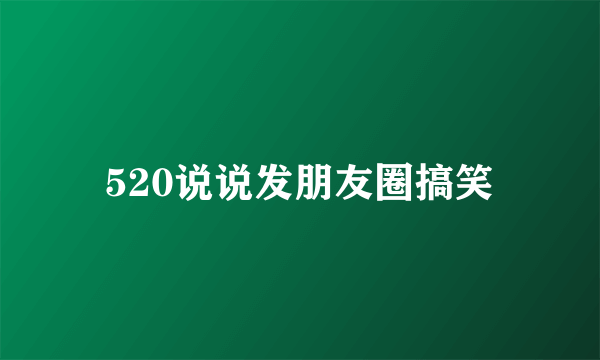 520说说发朋友圈搞笑